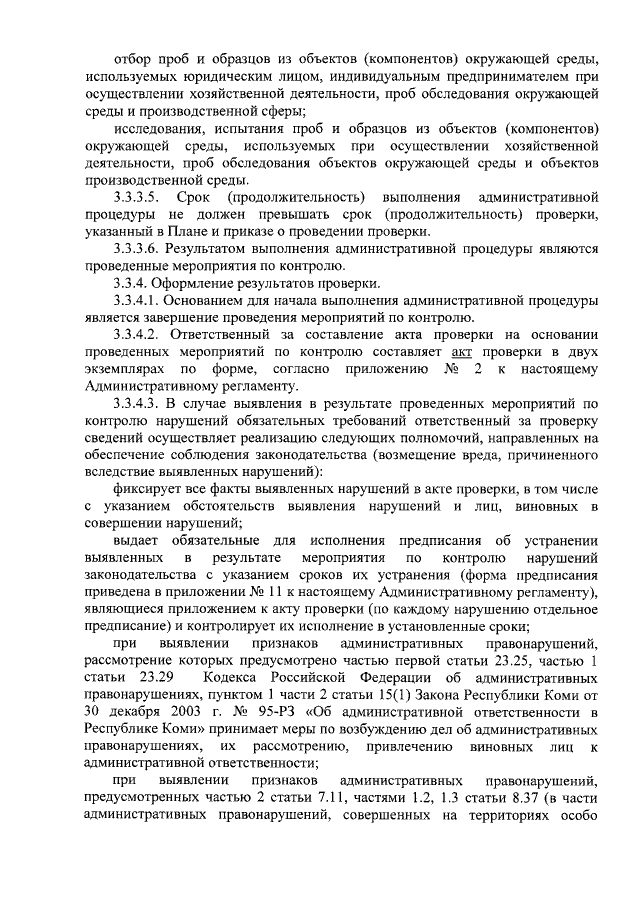 отбор проб и образцов из объектов (компонентов) окружающей среды, используемых юридическим лицом, индивидуальным предпринимателем при осуществлении хозяйственной деятельности, проб обследования окружающей среды и производственной сферы;

исследования, испытания проб и образцов из объектов (компонентов) окружающей среды, используемых при осуществлении хозяйственной деятельности, проб обследования объектов окружающей среды и объектов производственной среды.

3.3.3.5. Срок (продолжительность) выполнения административной процедуры не должен превышать срок (продолжительность) проверки, указанный в Плане и приказе о проведении проверки.

3.3.3.6. Результатом выполнения административной процедуры являются проведенные мероприятия по контролю.

3.3.4. Оформление результатов проверки.

3.3.4.1. Основанием для начала выполнения административной процедуры является завершение проведения мероприятий по контролю.

3.3.4.2. Ответственный за составление акта проверки на основании проведенных мероприятий по контролю составляет акт проверки в двух экземплярах по форме, согласно приложению № 2 к настоящему Административному регламенту.

3.3.4.3. В случае выявления в результате проведенных мероприятий по контролю нарушений обязательных требований ответственный за проверку сведений осуществляет реализацию следующих полномочий, направленных на обеспечение соблюдения законодательства (возмещение вреда, причиненного вследствие выявленных нарушений):

фиксирует все факты выявленных нарушений в акте проверки, в том числе с указанием обстоятельств выявления нарушений и лиц, виновных в совершении нарушений;

выдает обязательные для исполнения предписания об устранении выявленных в результате мероприятия по контролю нарушений законодательства с указанием сроков их устранения (форма предписания приведена в приложении № 11 к настоящему Административному регламенту), являющиеся приложением к акту проверки (по каждому нарушению отдельное предписание) и контролирует их исполнение в установленные сроки;

при выявлении признаков административных правонарушений, рассмотрение которых предусмотрено частью первой статьи 23.25, частью 1 статьи 23.29 Кодекса Российской Федерации об административных правонарушениях, пунктом 1 части 2 статьи 15(1) Закона Республики Коми от 30 декабря 2003 г. № 95-РЗ «Об административной ответственности в Республике Коми» принимает меры по возбуждению дел об административных правонарушениях, их рассмотрению, привлечению виновных лиц к административной ответственности;

при выявлении признаков административных правонарушений, предусмотренных частью 2 статьи 7.11, частями 1.2, 1.3 статьи 8.37 (в части административных правонарушений, совершенных на территориях особо